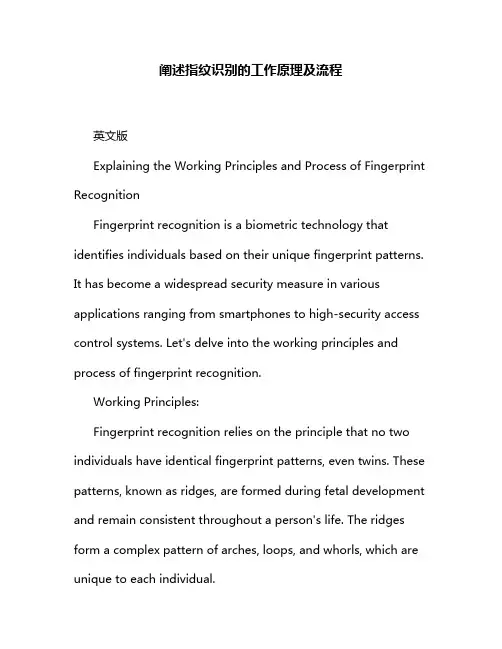 阐述指纹识别的工作原理及流程

英文版

Explaining the Working Principles and Process of Fingerprint Recognition

Fingerprint recognition is a biometric technology that identifies individuals based on their unique fingerprint patterns. It has become a widespread security measure in various applications ranging from smartphones to high-security access control systems. Let's delve into the working principles and process of fingerprint recognition.

Working Principles:

Fingerprint recognition relies on the principle that no two individuals have identical fingerprint patterns, even twins. These patterns, known as ridges, are formed during fetal development and remain consistent throughout a person's life. The ridges form a complex pattern of arches, loops, and whorls, which are unique to each individual.